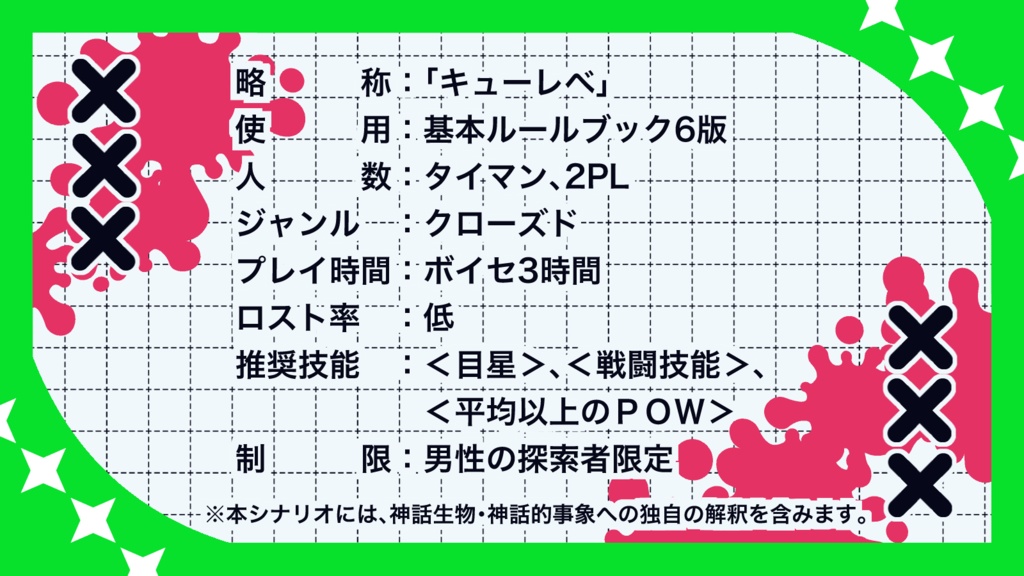 略　　称：「キューレベ」
使　　用：基本ルールブック6版
人　　数：タイマン、2PL
ジャンル：クローズド
プレイ時間：ボイセ3時間
ロスト率：低
推奨技能：＜目星＞、＜戦闘技能＞、＜平均以上のＰＯＷ＞
制　　限：男性の探索者限定

※本シナリオには、神話生物・神話的事象への独自の解釈を含みます。